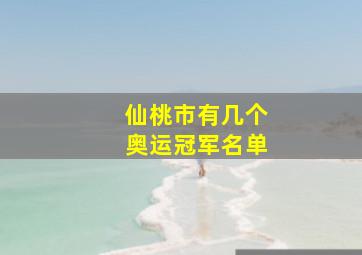 仙桃市有几个
奥运冠军名单